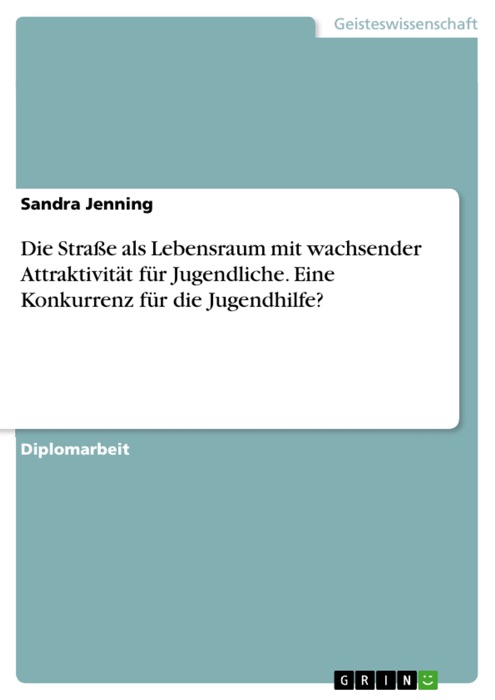 Geisteswissenschaft

Sandra Jenning

Die Straße als Lebensraum mit wachsender Attraktivität für Jugendliche. Eine Konkurrenz für die Jugendhilfe?

Diplomarbeit

GRIN